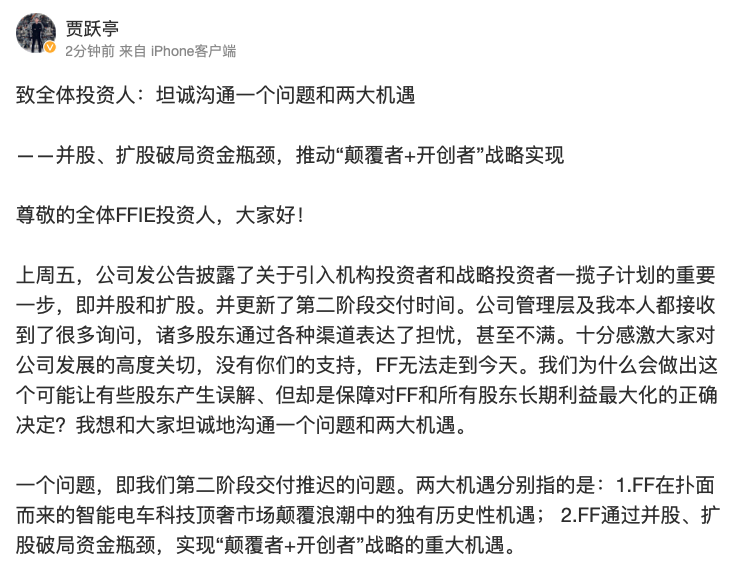 贾跃亭
2分钟前 来自 iPhone客户端

致全体投资人：坦诚沟通一个问题和两大机遇

——并股、扩股破局资金瓶颈，推动“颠覆者+开创者”战略实现

尊敬的全体FFIE投资人，大家好！

上周五，公司发公告披露了关于引入机构投资者和战略投资者一揽子计划的重要一步，即并股和扩股。并更新了第二阶段交付时间。公司管理层及我本人都接收到了很多询问，诸多股东通过各种渠道表达了担忧，甚至不满。十分感激大家对公司发展的高度关切，没有你们的支持，FF无法走到今天。我们为什么会做出这个可能让有些股东产生误解、但却是保障对FF和所有股东长期利益最大化的正确决定？我想和大家坦诚地沟通一个问题和两大机遇。

一个问题，即我们第二阶段交付推迟的问题。两大机遇分别指的是：1.FF在扑面而来的智能电车科技顶奢市场颠覆浪潮中的独有历史性机遇； 2.FF通过并股、扩股破局资金瓶颈，实现“颠覆者+开创者”战略的重大机遇。